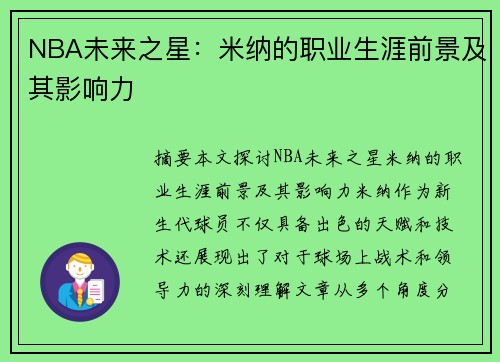 NBA未来之星：米纳的职业生涯前景及其影响力

摘要本文探讨NBA未来之星米纳的职业生涯前景及其影响力米纳作为新生代球员不仅具备出色的天赋和技术还展现出了对于球场上战术和领导力的深刻理解文章从多个角度分